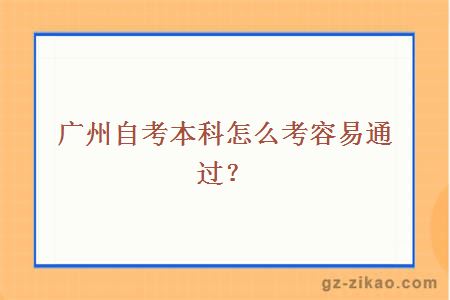 广州自考本科怎么考容易通过？

gz-zikao.com